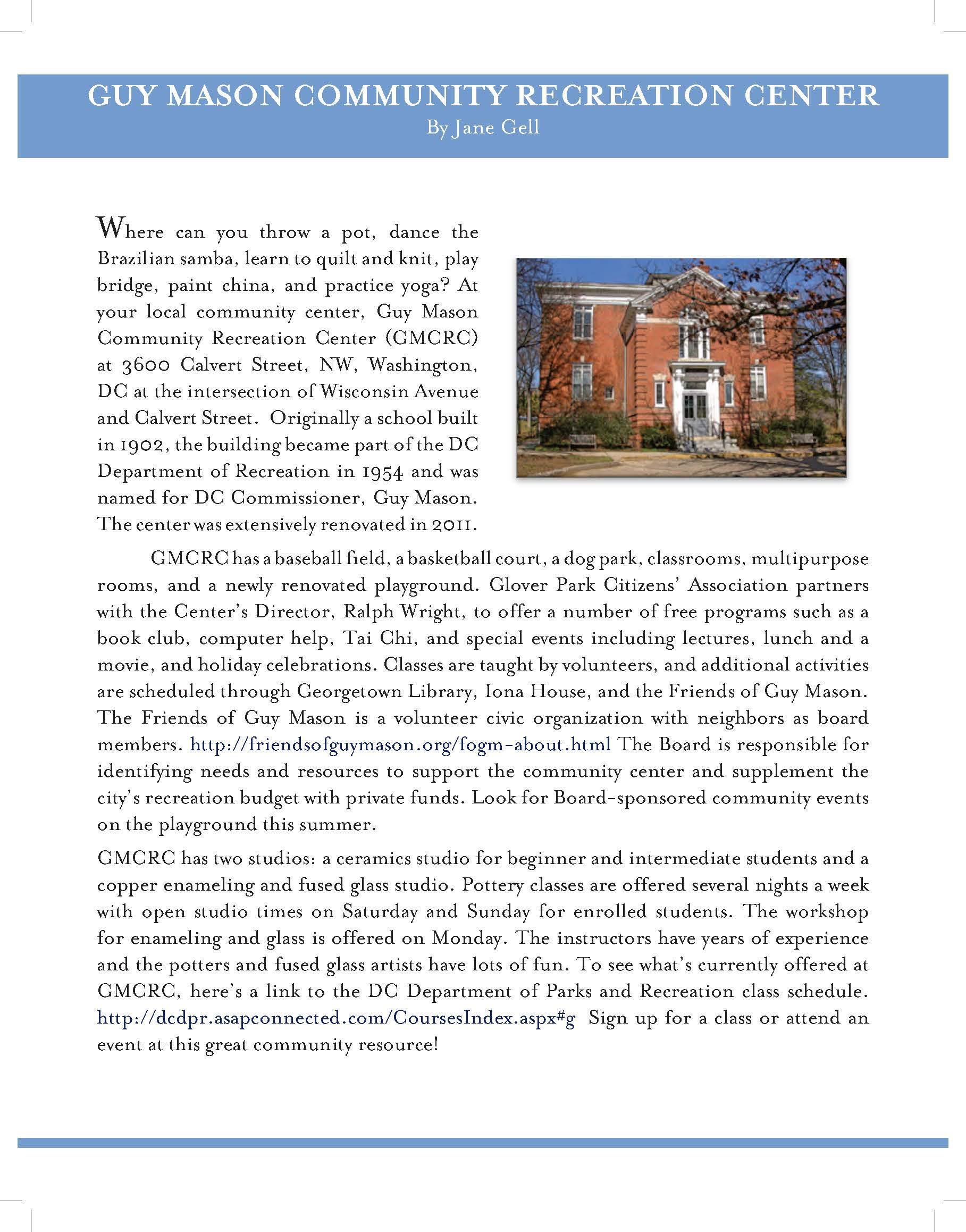 GUY MASON COMMUNITY RECREATION CENTER
By Jane Gell

Where can you throw a pot, dance the Brazilian samba, learn to quilt and knit, play bridge, paint china, and practice yoga? At your local community center, Guy Mason Community Recreation Center (GMCRC) at 3600 Calvert Street, NW, Washington, DC at the intersection of Wisconsin Avenue and Calvert Street. Originally a school built in 1902, the building became part of the DC Department of Recreation in 1954 and was named for DC Commissioner, Guy Mason. The center was extensively renovated in 2011.

GMCRC has a baseball field, a basketball court, a dog park, classrooms, multipurpose rooms, and a newly renovated playground. Glover Park Citizens' Association partners with the Center's Director, Ralph Wright, to offer a number of free programs such as a book club, computer help, Tai Chi, and special events including lectures, lunch and a movie, and holiday celebrations. Classes are taught by volunteers, and additional activities are scheduled through Georgetown Library, Iona House, and the Friends of Guy Mason. The Friends of Guy Mason is a volunteer civic organization with neighbors as board members. http://friendsofguymason.org/fogm-about.html The Board is responsible for identifying needs and resources to support the community center and supplement the city's recreation budget with private funds. Look for Board-sponsored community events on the playground this summer.

GMCRC has two studios: a ceramics studio for beginner and intermediate students and a copper enameling and fused glass studio. Pottery classes are offered several nights a week with open studio times on Saturday and Sunday for enrolled students. The workshop for enameling and glass is offered on Monday. The instructors have years of experience and the potters and fused glass artists have lots of fun. To see what's currently offered at GMCRC, here's a link to the DC Department of Parks and Recreation class schedule. http://dcdpr.asapconnected.com/CoursesIndex.aspx#g Sign up for a class or attend an event at this great community resource!